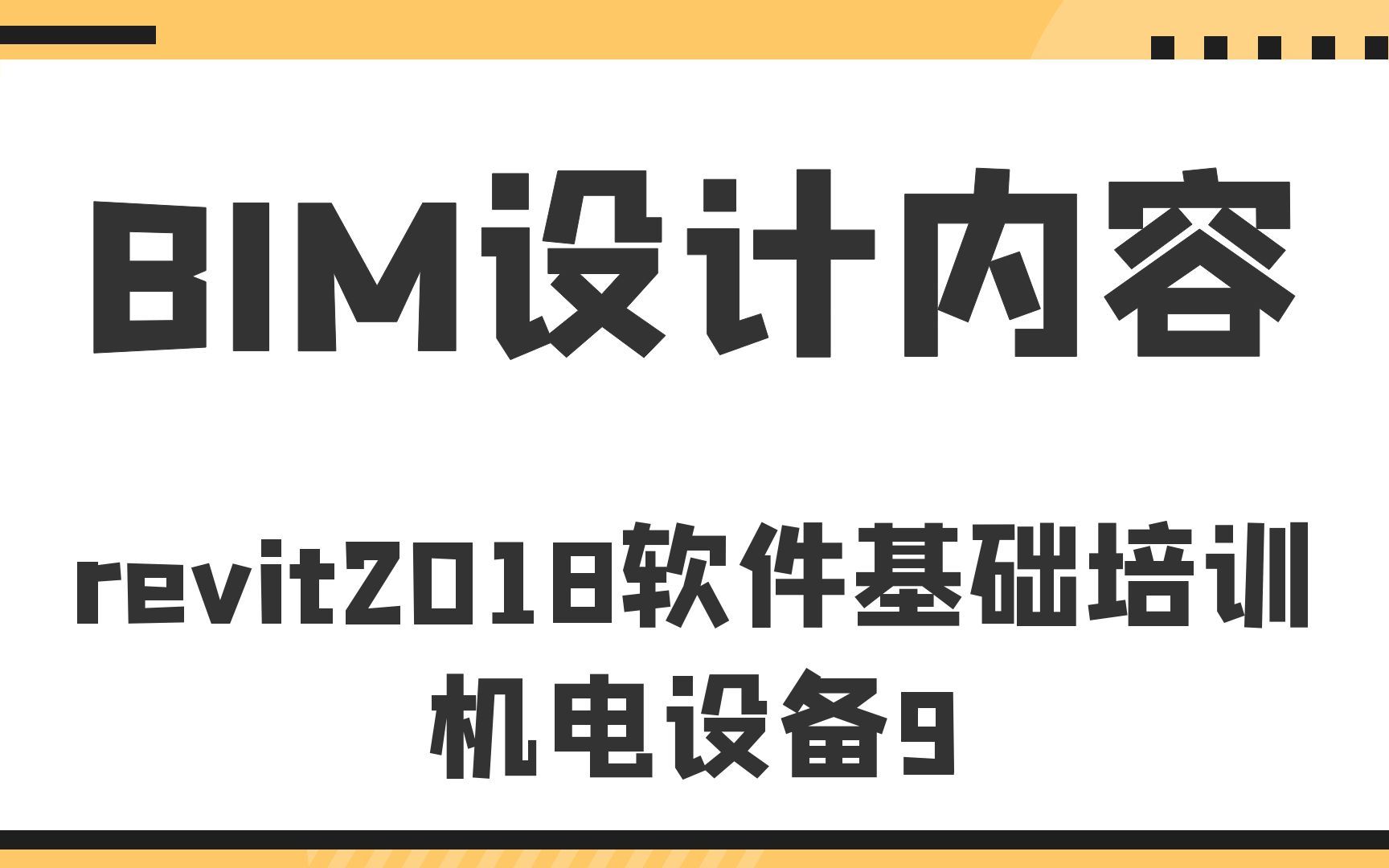 BIM设计内容

revit2018软件基础培训
机电设备9